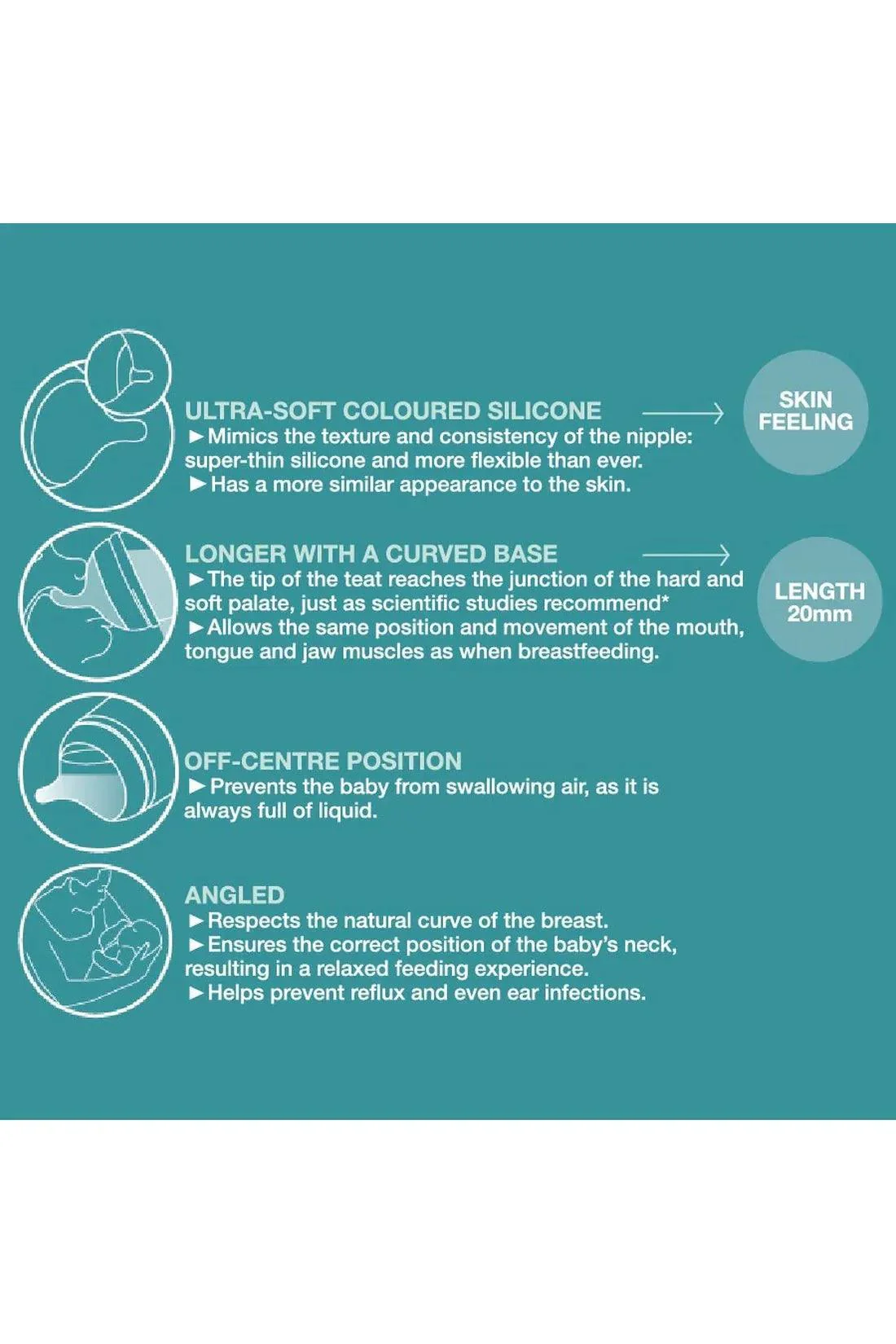 ULTRA-SOFT COLOURED SILICONE

►Mimics the texture and consistency of the nipple: super-thin silicone and more flexible than ever.
►Has a more similar appearance to the skin.

SKIN FEELING

LONGER WITH A CURVED BASE

►The tip of the teat reaches the junction of the hard and soft palate, just as scientific studies recommend*
►Allows the same position and movement of the mouth, tongue and jaw muscles as when breastfeeding.

LENGTH 20mm

OFF-CENTRE POSITION

►Prevents the baby from swallowing air, as it is always full of liquid.

ANGLED

►Respects the natural curve of the breast.
►Ensures the correct position of the baby's neck, resulting in a relaxed feeding experience.
►Helps prevent reflux and even ear infections.